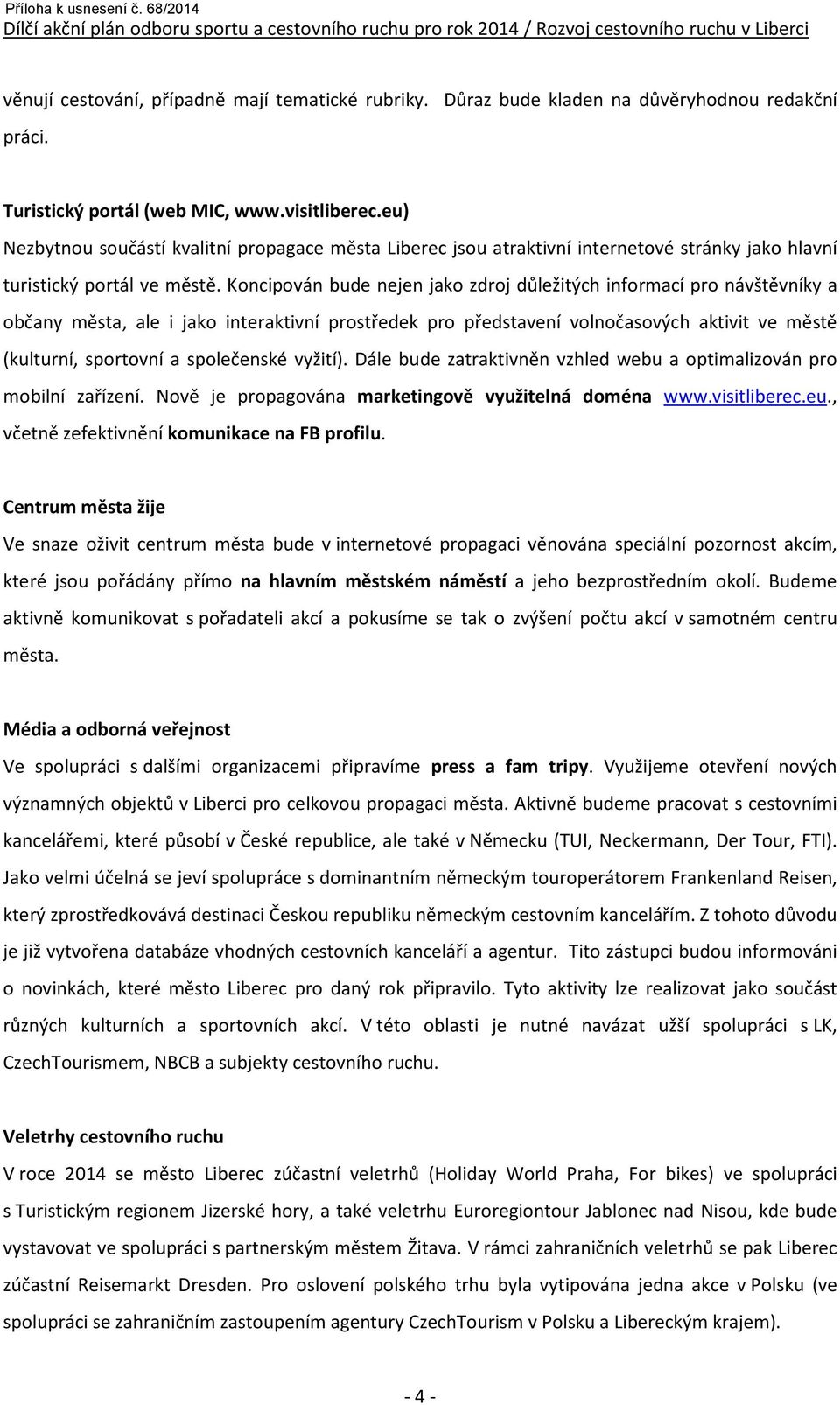 Příloha k usnesení č. 68/2014
Dílčí akční plán odboru sportu a cestovního ruchu pro rok 2014 / Rozvoj cestovního ruchu v Liberci

věnují cestování, případně mají tematické rubriky. Důraz bude kladen na důvěryhodnou redakční práci.

Turistický portál (web MIC, www.visitliberec.eu)
Nezbytnou součástí kvalitní propagace města Liberec jsou atraktivní internetové stránky jako hlavní turistický portál ve městě. Koncipován bude nejen jako zdroj důležitých informací pro návštěvníky a občany města, ale i jako interaktivní prostředek pro představení volnočasových aktivit ve městě (kulturní, sportovní a společenské vyžití). Dále bude zatraktivněn vzhled webu a optimalizován pro mobilní zařízení. Nově je propagována marketingově využitelná doména www.visitliberec.eu., včetně zefektivnění komunikace na FB profilu.

Centrum města žije
Ve snaze oživit centrum města bude v internetové propagaci věnována speciální pozornost akcím, které jsou pořádány přímo na hlavním městském náměstí a jeho bezprostředním okolí. Budeme aktivně komunikovat s pořadateli akcí a pokusíme se tak o zvýšení počtu akcí v samotném centru města.

Média a odborná veřejnost
Ve spolupráci s dalšími organizacemi připravíme press a fam tripy. Využijeme otevření nových významných objektů v Liberci pro celkovou propagaci města. Aktivně budeme pracovat s cestovními kancelářemi, které působí v České republice, ale také v Německu (TUI, Neckermann, Der Tour, FTI). Jako velmi účelná se jeví spolupráce s dominantním německým touroperátorem Frankenland Reisen, který zprostředkovává destinaci Českou republiku německým cestovním kancelářím. Z tohoto důvodu je již vytvořena databáze vhodných cestovních kanceláří a agentur. Tito zástupci budou informováni o novinkách, které město Liberec pro daný rok připravilo. Tyto aktivity lze realizovat jako součást různých kulturních a sportovních akcí. V této oblasti je nutné navázat užší spolupráci s LK, CzechTourismem, NBCB a subjekty cestovního ruchu.

Veletrhy cestovního ruchu
V roce 2014 se město Liberec zúčastní veletrhů (Holiday World Praha, For bikes) ve spolupráci s Turistickým regionem Jizerské hory, a také veletrhu Euroregiontour Jablonec nad Nisou, kde bude vystavovat ve spolupráci s partnerským městem Žitava. V rámci zahraničních veletrhů se pak Liberec zúčastní Reisemarkt Dresden. Pro oslovení polského trhu byla vytipována jedna akce v Polsku (ve spolupráci se zahraničním zastoupením agentury CzechTourism v Polsku a Libereckým krajem).

- 4 -